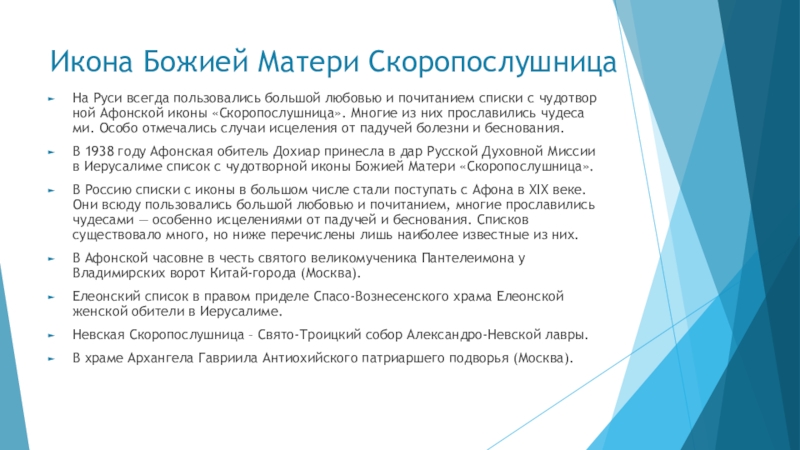 Икона Божией Матери Скоропослушница

На Руси всегда пользовались большой любовью и почитанием списки с чудотвор ной Афонской иконы «Скоропослушница». Многие из них прославились чудеса ми. Особо отмечались случаи исцеления от падучей болезни и беснования.

В 1938 году Афонская обитель Дохиар принесла в дар Русской Духовной Миссии в Иерусалиме список с чудотворной иконы Божией Матери «Скоропослушница».

В Россию списки с иконы в большом числе стали поступать с Афона в XIX веке. Они всюду пользовались большой любовью и почитанием, многие прославились чудесами — особенно исцелениями от падучей и беснования. Списков существовало много, но ниже перечислены лишь наиболее известные из них.

В Афонской часовне в честь святого великомученика Пантелеимона у Владимирских ворот Китай-города (Москва).

Елеонский список в правом приделе Спасо-Вознесенского храма Елеонской женской обители в Иерусалиме.

Невская Скоропослушница – Свято-Троицкий собор Александро-Невской лавры.

В храме Архангела Гавриила Антиохийского патриаршего подворья (Москва).